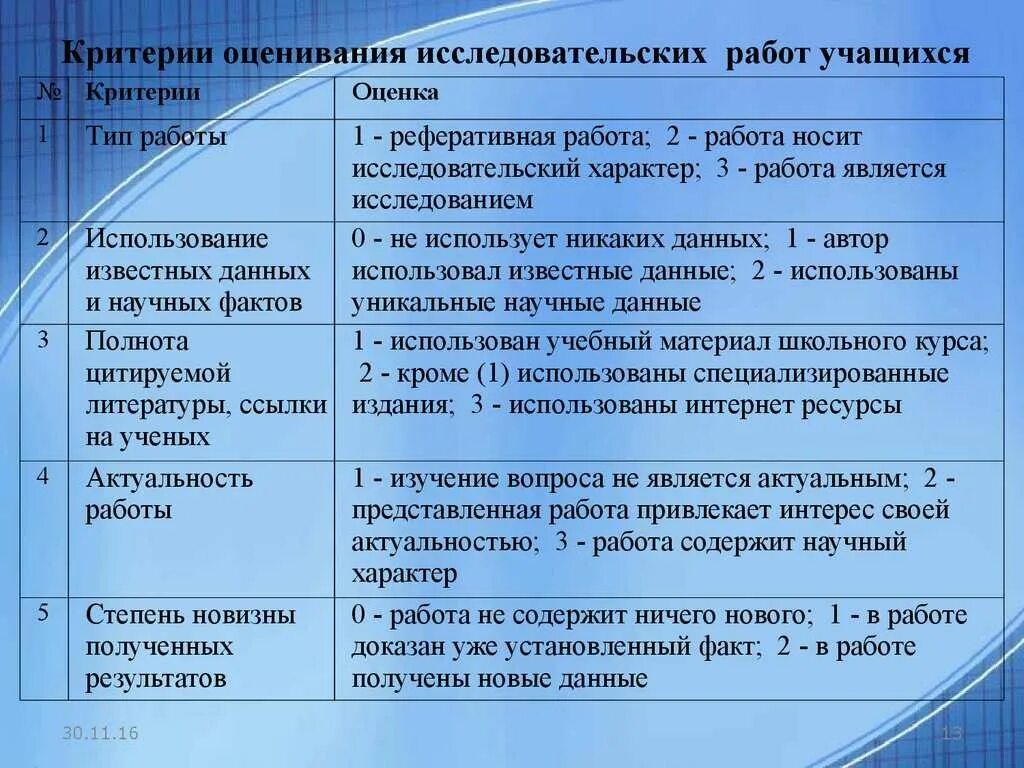 Критерии оценивания исследовательских работ учащихся

| № | Критерии | Оценка |
|---|---|---|
| 1 | Тип работы | 1 - реферативная работа; 2 - работа носит исследовательский характер; 3 - работа является исследованием |
| 2 | Использование известных данных и научных фактов | 0 - не использует никаких данных; 1 - автор использовал известные данные; 2 - использованы уникальные научные данные |
| 3 | Полнота цитируемой литературы, ссылки на ученых | 1 - использован учебный материал школьного курса; 2 - кроме (1) использованы специализированные издания; 3 - использованы интернет ресурсы |
| 4 | Актуальность работы | 1 - изучение вопроса не является актуальным; 2 - представленная работа привлекает интерес своей актуальностью; 3 - работа содержит научный характер |
| 5 | Степень новизны полученных результатов | 0 - работа не содержит ничего нового; 1 - в работе доказан уже установленный факт; 2 - в работе получены новые данные |

30.11.16

13